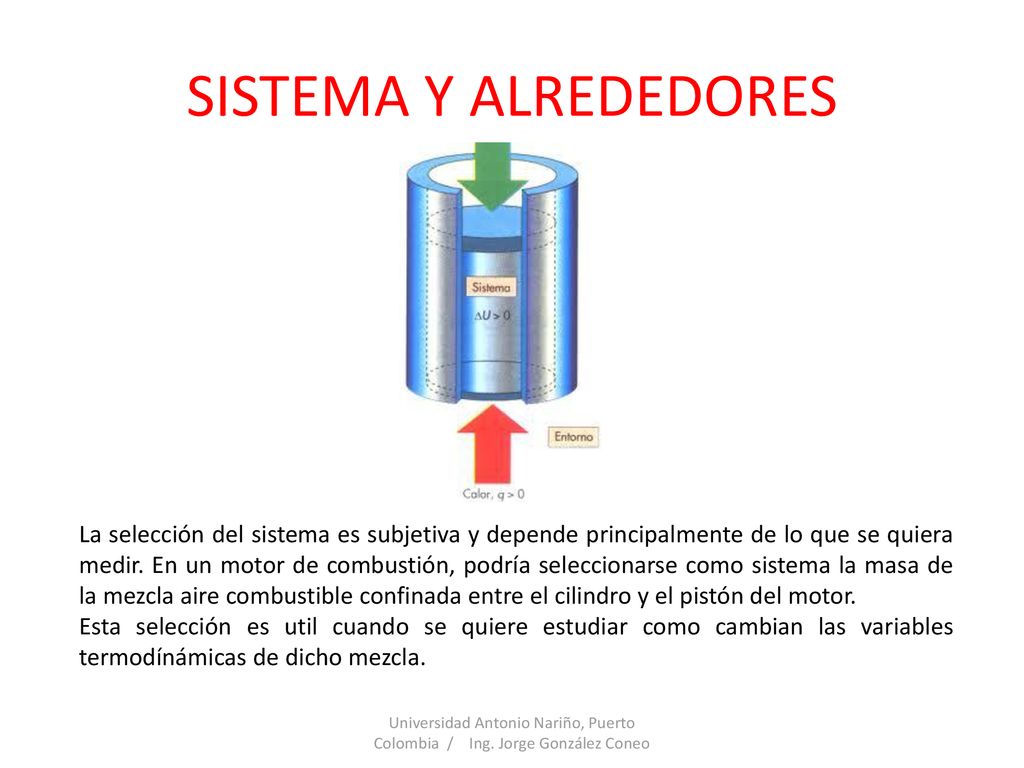 SISTEMA Y ALREDEDORES

Sistema

$\Delta U > 0$

Entorno

Calor, $q > 0$

La selección del sistema es subjetiva y depende principalmente de lo que se quiera medir. En un motor de combustión, podría seleccionarse como sistema la masa de la mezcla aire combustible confinada entre el cilindro y el pistón del motor.
Esta selección es util cuando se quiere estudiar como cambian las variables termodínámicas de dicho mezcla.

Universidad Antonio Nariño, Puerto Colombia / Ing. Jorge González Coneo